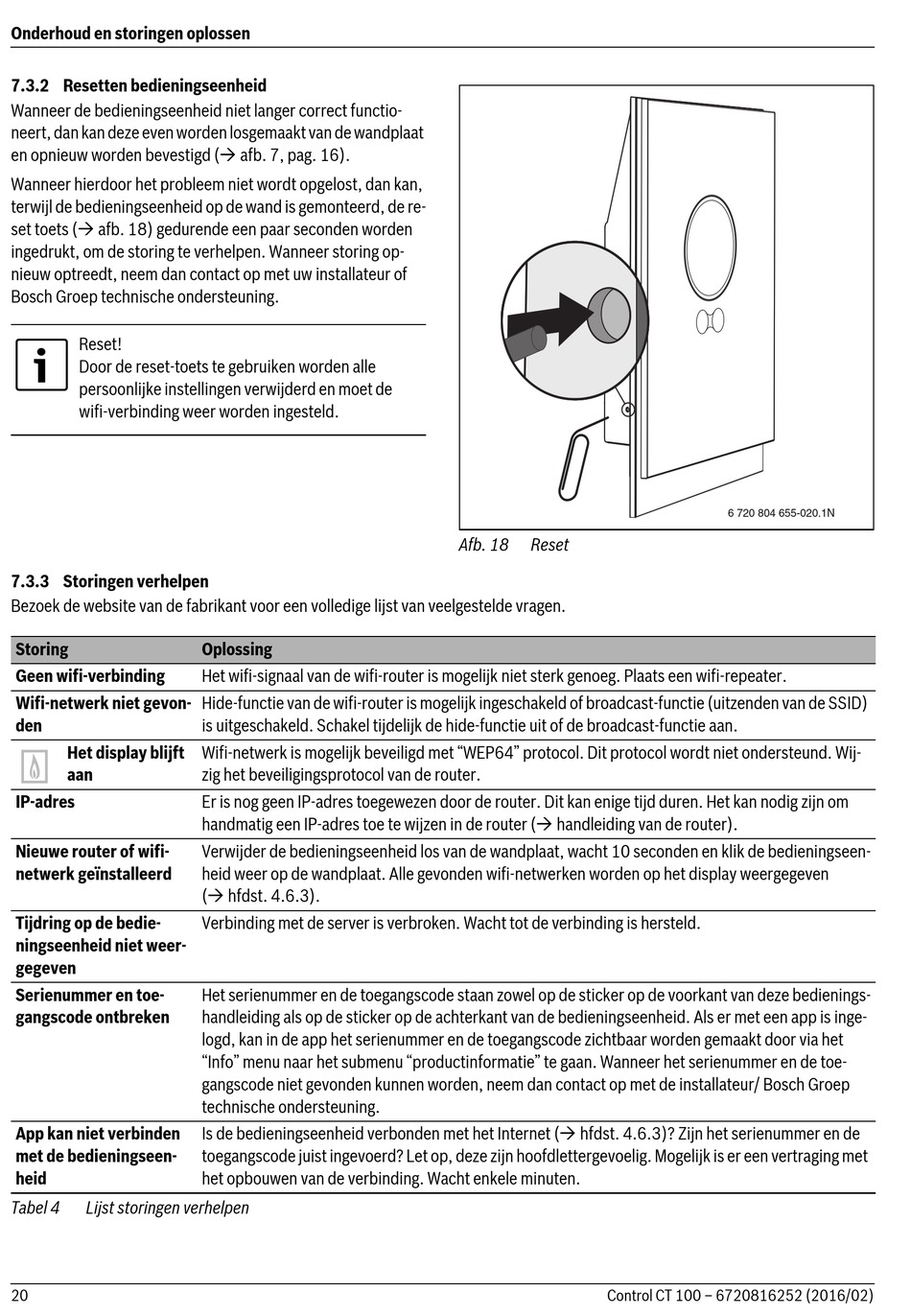 Onderhoud en storingen oplossen

7.3.2 Resetten bedieningseenheid
Wanneer de bedieningseenheid niet langer correct functioneert, dan kan deze even worden losgemaakt van de wandplaat en opnieuw worden bevestigd (→ afb. 7, pag. 16).

Wanneer hierdoor het probleem niet wordt opgelost, dan kan, terwijl de bedieningseenheid op de wand is gemonteerd, de reset toets (→ afb. 18) gedurende een paar seconden worden ingedrukt, om de storing te verhelpen. Wanneer storing opnieuw optreedt, neem dan contact op met uw installateur of Bosch Groep technische ondersteuning.

Reset!
Door de reset-toets te gebruiken worden alle persoonlijke instellingen verwijderd en moet de wifi-verbinding weer worden ingesteld.

6 720 804 655-020.1N

Afb. 18 Reset

7.3.3 Storingen verhelpen
Bezoek de website van de fabrikant voor een volledige lijst van veelgestelde vragen.

| Storing | Oplossing |
|---|---|
| Geen wifi-verbinding | Het wifi-signaal van de wifi-router is mogelijk niet sterk genoeg. Plaats een wifi-repeater. |
| Wifi-netwerk niet gevonden | Hide-functie van de wifi-router is mogelijk ingeschakeld of broadcast-functie (uitzenden van de SSID) is uitgeschakeld. Schakel tijdelijk de hide-functie uit of de broadcast-functie aan. |
| Het display blijft aan | Wifi-netwerk is mogelijk beveiligd met “WEP64” protocol. Dit protocol wordt niet ondersteund. Wijzig het beveiligingsprotocol van de router. |
| IP-adres | Er is nog geen IP-adres toegewezen door de router. Dit kan enige tijd duren. Het kan nodig zijn om handmatig een IP-adres toe te wijzen in de router (→ handleiding van de router). |
| Nieuwe router of wifi-netwerk geïnstalleerd | Verwijder de bedieningseenheid los van de wandplaat, wacht 10 seconden en klik de bedieningseenheid weer op de wandplaat. Alle gevonden wifi-netwerken worden op het display weergegeven (→ hfdst. 4.6.3). |
| Tijdring op de bedieningseenheid niet weergegeven | Verbinding met de server is verbroken. Wacht tot de verbinding is hersteld. |
| Serienummer en toegangscode ontbreken | Het serienummer en de toegangscode staan zowel op de sticker op de voorkant van deze bedieningshandleiding als op de sticker op de achterkant van de bedieningseenheid. Als er met een app is ingelogd, kan in de app het serienummer en de toegangscode zichtbaar worden gemaakt door via het “Info” menu naar het submenu “productinformatie” te gaan. Wanneer het serienummer en de toegangscode niet gevonden kunnen worden, neem dan contact op met de installateur/ Bosch Groep technische ondersteuning. |
| App kan niet verbinden met de bedieningseenheid | Is de bedieningseenheid verbonden met het Internet (→ hfdst. 4.6.3)? Zijn het serienummer en de toegangscode juist ingevoerd? Let op, deze zijn hoofdlettergevoelig. Mogelijk is er een vertraging met het opbouwen van de verbinding. Wacht enkele minuten. |

Tabel 4 Lijst storingen verhelpen

20 Control CT 100 – 6720816252 (2016/02)